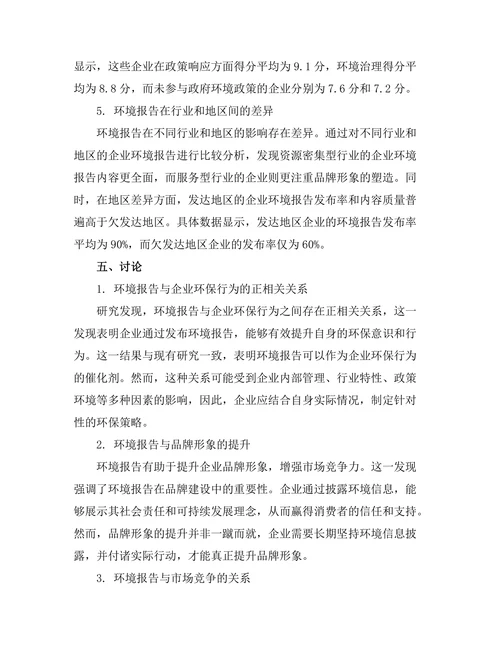 显示，这些企业在政策响应方面得分平均为 9.1 分，环境治理得分平均为 8.8 分，而未参与政府环境政策的企业分别为 7.6 分和 7.2 分。

5. 环境报告在行业和地区间的差异

环境报告在不同行业和地区的影响存在差异。通过对不同行业和地区的企业环境报告进行比较分析，发现资源密集型行业的企业环境报告内容更全面，而服务型行业的企业则更注重品牌形象的塑造。同时，在地区差异方面，发达地区的企业环境报告发布率和内容质量普遍高于欠发达地区。具体数据显示，发达地区企业的环境报告发布率平均为 90%，而欠发达地区企业的发布率仅为 60%。

五、讨论

1. 环境报告与企业环保行为的正相关关系

研究发现，环境报告与企业环保行为之间存在正相关关系，这一发现表明企业通过发布环境报告，能够有效提升自身的环保意识和行为。这一结果与现有研究一致，表明环境报告可以作为企业环保行为的催化剂。然而，这种关系可能受到企业内部管理、行业特性、政策环境等多种因素的影响，因此，企业应结合自身实际情况，制定针对性的环保策略。

2. 环境报告与品牌形象的提升

环境报告有助于提升企业品牌形象，增强市场竞争力。这一发现强调了环境报告在品牌建设中的重要性。企业通过披露环境信息，能够展示其社会责任和可持续发展理念，从而赢得消费者的信任和支持。然而，品牌形象的提升并非一蹴而就，企业需要长期坚持环境信息披露，并付诸实际行动，才能真正提升品牌形象。

3. 环境报告与市场竞争的关系